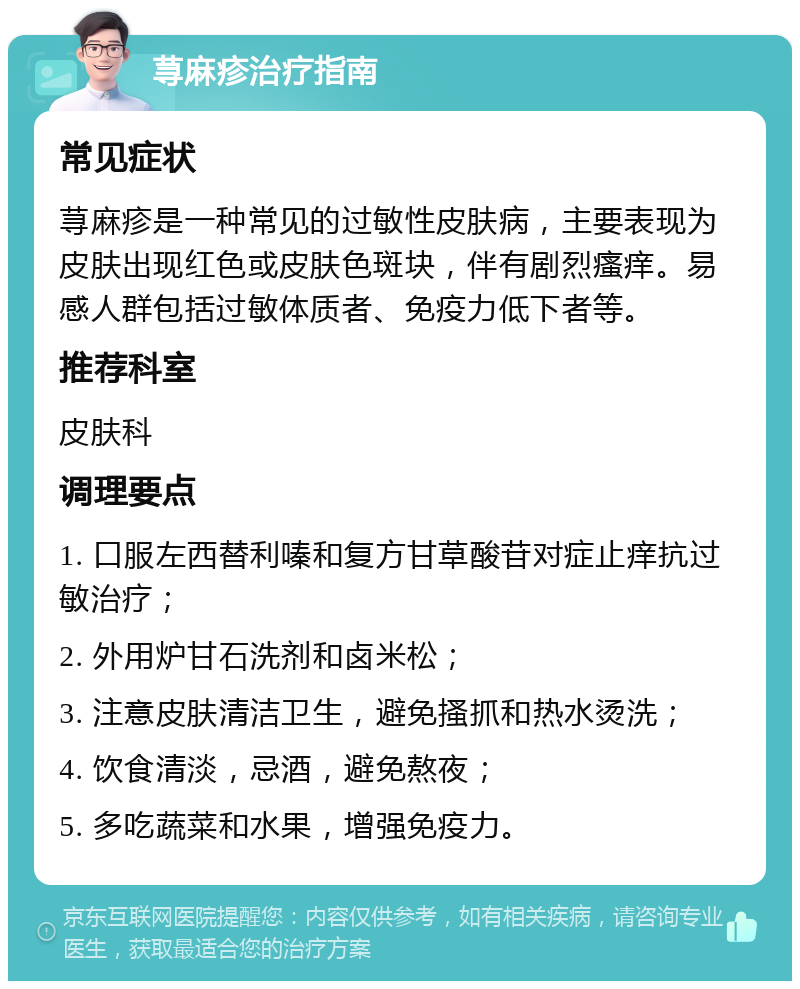 荨麻疹治疗指南

常见症状

荨麻疹是一种常见的过敏性皮肤病，主要表现为皮肤出现红色或皮肤色斑块，伴有剧烈瘙痒。易感人群包括过敏体质者、免疫力低下者等。

推荐科室

皮肤科

调理要点

1. 口服左西替利嗪和复方甘草酸苷对症止痒抗过敏治疗；

2. 外用炉甘石洗剂和卤米松；

3. 注意皮肤清洁卫生，避免搔抓和热水烫洗；

4. 饮食清淡，忌酒，避免熬夜；

5. 多吃蔬菜和水果，增强免疫力。

京东互联网医院提醒您：内容仅供参考，如有相关疾病，请咨询专业医生，获取最适合您的治疗方案